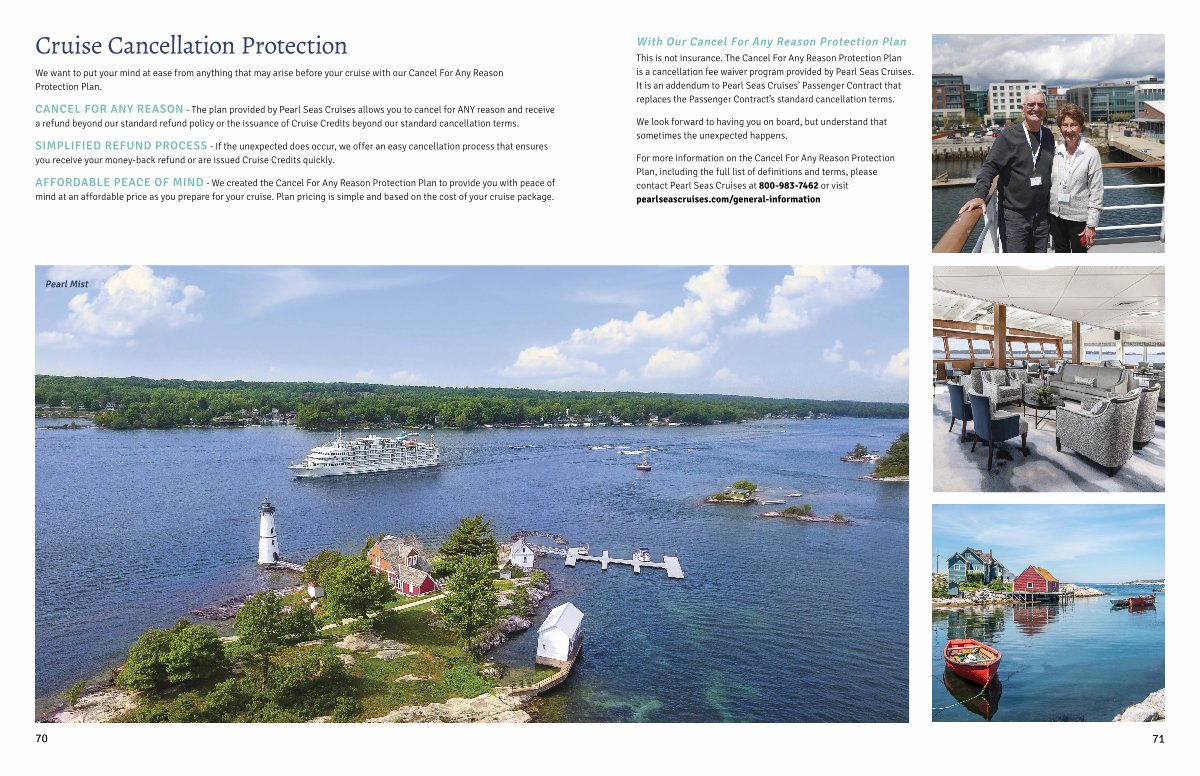 Cruise Cancellation Protection

We want to put your mind at ease from anything that may arise before your cruise with our Cancel For Any Reason Protection Plan.

CANCEL FOR ANY REASON - The plan provided by Pearl Seas Cruises allows you to cancel for ANY reason and receive a refund beyond our standard refund policy or the issuance of Cruise Credits beyond our standard cancellation terms.

SIMPLIFIED REFUND PROCESS - If the unexpected does occur, we offer an easy cancellation process that ensures you receive your money-back refund or are issued Cruise Credits quickly.

AFFORDABLE PEACE OF MIND - We created the Cancel For Any Reason Protection Plan to provide you with peace of mind at an affordable price as you prepare for your cruise. Plan pricing is simple and based on the cost of your cruise package.

With Our Cancel For Any Reason Protection Plan

This is not insurance. The Cancel For Any Reason Protection Plan is a cancellation fee waiver program provided by Pearl Seas Cruises. It is an addendum to Pearl Seas Cruises' Passenger Contract that replaces the Passenger Contract's standard cancellation terms.

We look forward to having you on board, but understand that sometimes the unexpected happens.

For more information on the Cancel For Any Reason Protection Plan, including the full list of definitions and terms, please contact Pearl Seas Cruises at 800-983-7462 or visit pearlseascruises.com/general-information

Pearl Mist

70

71